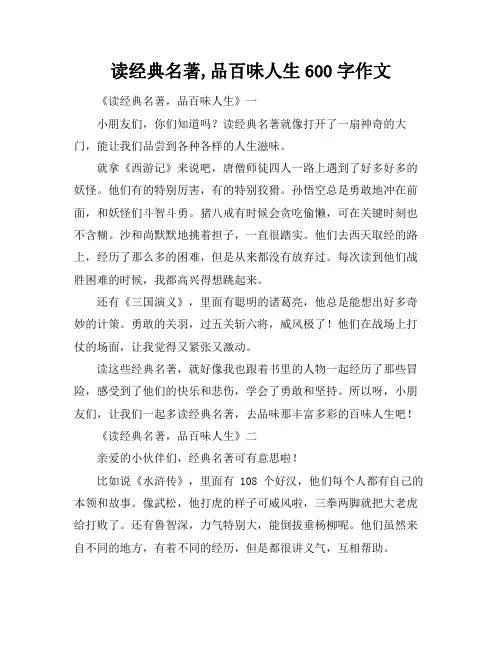 读经典名著,品百味人生 600 字作文

《读经典名著，品百味人生》一

小朋友们，你们知道吗？读经典名著就像打开了一扇神奇的大门，能让我们品尝到各种各样的人生滋味。

就拿《西游记》来说吧，唐僧师徒四人一路上遇到了好多好多的妖怪。他们有的特别厉害，有的特别狡猾。孙悟空总是勇敢地冲在前面，和妖怪们斗智斗勇。猪八戒有时候会贪吃偷懒，可在关键时刻也不含糊。沙和尚默默地挑着担子，一直很踏实。他们去西天取经的路上，经历了那么多的困难，但是从来都没有放弃过。每次读到他们战胜困难的时候，我都高兴得想跳起来。

还有《三国演义》，里面有聪明的诸葛亮，他总是能想出好多奇妙的计策。勇敢的关羽，过五关斩六将，威风极了！他们在战场上打仗的场面，让我觉得又紧张又激动。

读这些经典名著，就好像我也跟着书里的人物一起经历了那些冒险，感受到了他们的快乐和悲伤，学会了勇敢和坚持。所以呀，小朋友们，让我们一起多读经典名著，去品味那丰富多彩的百味人生吧！

《读经典名著，品百味人生》二

亲爱的小伙伴们，经典名著可有意思啦！

比如说《水浒传》，里面有 108 个好汉，他们每个人都有自己的本领和故事。像武松，他打虎的样子可威风啦，三拳两脚就把大老虎给打败了。还有鲁智深，力气特别大，能倒拔垂杨柳呢。他们虽然来自不同的地方，有着不同的经历，但是都很讲义气，互相帮助。